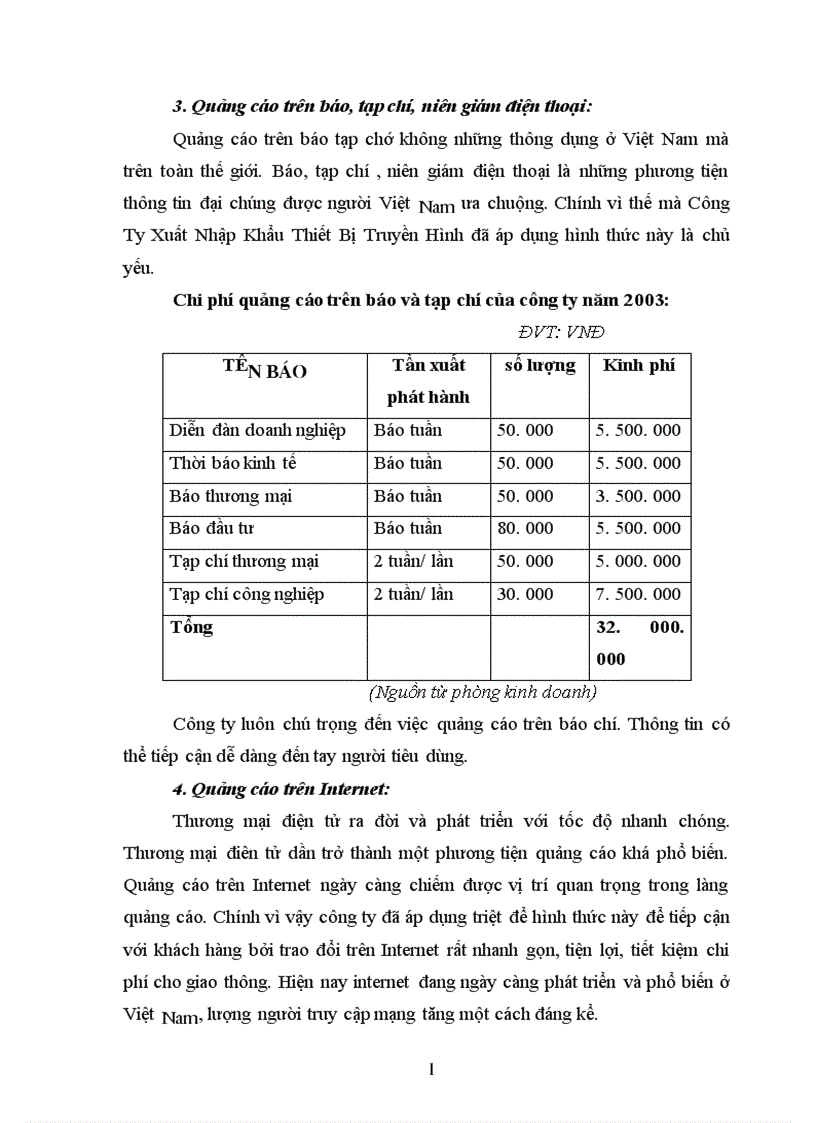 3. Quảng cáo trên báo, tạp chí, niên giám điện thoại:

Quảng cáo trên báo tạp chớ không những thông dụng ở Việt Nam mà trên toàn thế giới. Báo, tạp chí , niên giám điện thoại là những phương tiện thông tin đại chúng được người Việt Nam ưa chuộng. Chính vì thế mà Công Ty Xuất Nhập Khẩu Thiết Bị Truyền Hình đã áp dụng hình thức này là chủ yếu.

Chi phí quảng cáo trên báo và tạp chí của công ty năm 2003:

ĐVT: VNĐ

| TÊN BÁO | Tần xuất phát hành | số lượng | Kinh phí |
|---|---|---|---|
| Diễn đàn doanh nghiệp | Báo tuần | 50. 000 | 5. 500. 000 |
| Thời báo kinh tế | Báo tuần | 50. 000 | 5. 500. 000 |
| Báo thương mại | Báo tuần | 50. 000 | 3. 500. 000 |
| Báo đầu tư | Báo tuần | 80. 000 | 5. 500. 000 |
| Tạp chí thương mại | 2 tuần/ lần | 50. 000 | 5. 000. 000 |
| Tạp chí công nghiệp | 2 tuần/ lần | 30. 000 | 7. 500. 000 |
| Tổng | | | 32. 000. 000 |

(Nguồn từ phòng kinh doanh)

Công ty luôn chú trọng đến việc quảng cáo trên báo chí. Thông tin có thể tiếp cận dễ dàng đến tay người tiêu dùng.

4. Quảng cáo trên Internet:

Thương mại điện tử ra đời và phát triển với tốc độ nhanh chóng. Thương mại điên tử dần trở thành một phương tiện quảng cáo khá phổ biến. Quảng cáo trên Internet ngày càng chiếm được vị trí quan trọng trong làng quảng cáo. Chính vì vậy công ty đã áp dụng triệt để hình thức này để tiếp cận với khách hàng bởi trao đổi trên Internet rất nhanh gọn, tiện lợi, tiết kiệm chi phí cho giao thông. Hiện nay internet đang ngày càng phát triển và phổ biến ở Việt Nam, lượng người truy cập mạng tăng một cách đáng kể.

1